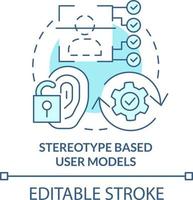 STEREOTYPE BASED USER MODELS

EDITABLE STROKE